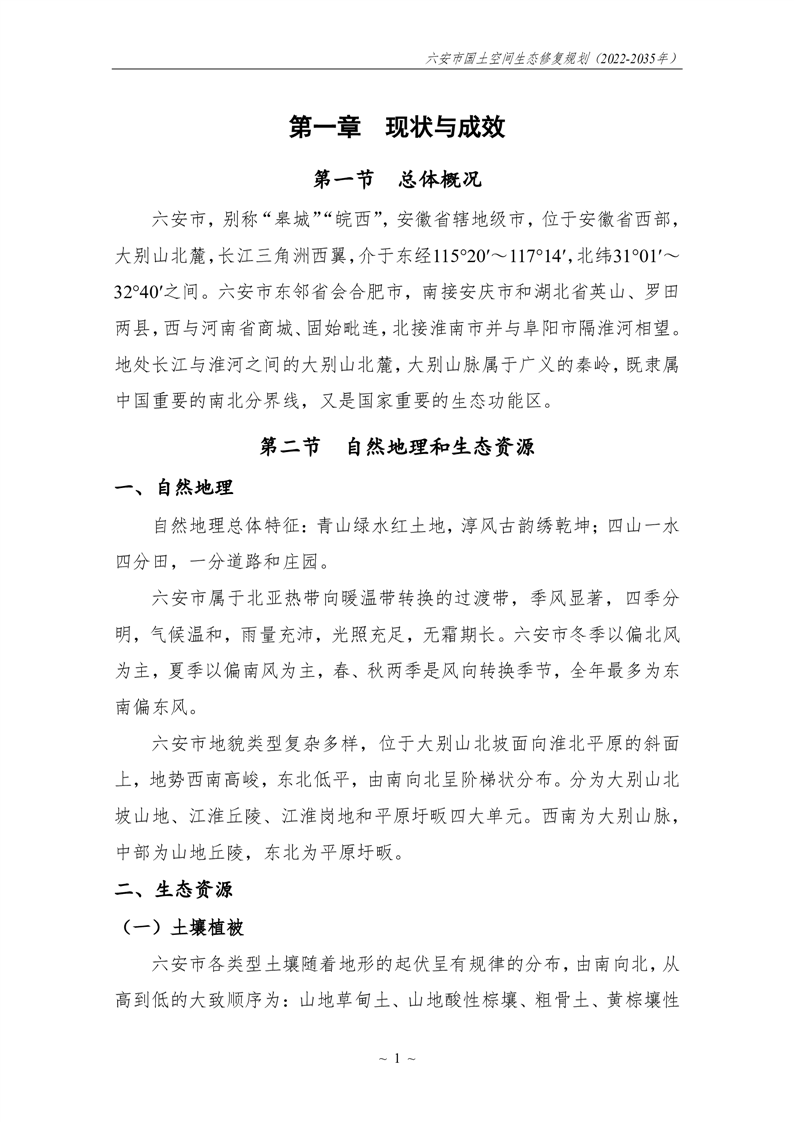 六安市国土空间生态修复规划（2022-2035年）

第一章　现状与成效

第一节　总体概况

六安市，别称“皋城”“皖西”，安徽省辖地级市，位于安徽省西部，大别山北麓，长江三角洲西翼，介于东经115°20′～117°14′，北纬31°01′～32°40′之间。六安市东邻省会合肥市，南接安庆市和湖北省英山、罗田两县，西与河南省商城、固始毗连，北接淮南市并与阜阳市隔淮河相望。地处长江与淮河之间的大别山北麓，大别山脉属于广义的秦岭，既隶属中国重要的南北分界线，又是国家重要的生态功能区。

第二节　自然地理和生态资源

一、自然地理

自然地理总体特征：青山绿水红土地，淳风古韵绣乾坤；四山一水四分田，一分道路和庄园。

六安市属于北亚热带向暖温带转换的过渡带，季风显著，四季分明，气候温和，雨量充沛，光照充足，无霜期长。六安市冬季以偏北风为主，夏季以偏南风为主，春、秋两季是风向转换季节，全年最多为东南偏东风。

六安市地貌类型复杂多样，位于大别山北坡面向淮北平原的斜面上，地势西南高峻，东北低平，由南向北呈阶梯状分布。分为大别山北坡山地、江淮丘陵、江淮岗地和平原圩畈四大单元。西南为大别山脉，中部为山地丘陵，东北为平原圩畈。

二、生态资源

（一）土壤植被

六安市各类型土壤随着地形的起伏呈有规律的分布，由南向北，从高到低的大致顺序为：山地草甸土、山地酸性棕壤、粗骨土、黄棕壤性

~ 1 ~